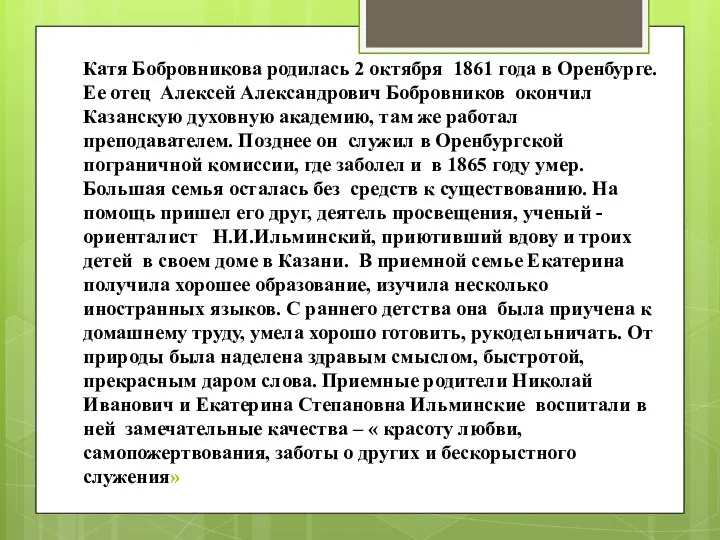 Катя Бобровникова родилась 2 октября 1861 года в Оренбурге. Ее отец Алексей Александрович Бобровников окончил Казанскую духовную академию, там же работал преподавателем. Позднее он служил в Оренбургской пограничной комиссии, где заболел и в 1865 году умер. Большая семья осталась без средств к существованию. На помощь пришел его друг, деятель просвещения, ученый - ориенталист Н.И.Ильминский, приютивший вдову и троих детей в своем доме в Казани. В приемной семье Екатерина получила хорошее образование, изучила несколько иностранных языков. С раннего детства она была приучена к домашнему труду, умела хорошо готовить, рукодельничать. От природы была наделена здравым смыслом, быстротой, прекрасным даром слова. Приемные родители Николай Иванович и Екатерина Степановна Ильминские воспитали в ней замечательные качества – « красоту любви, самопожертвования, заботы о других и бескорыстного служения»